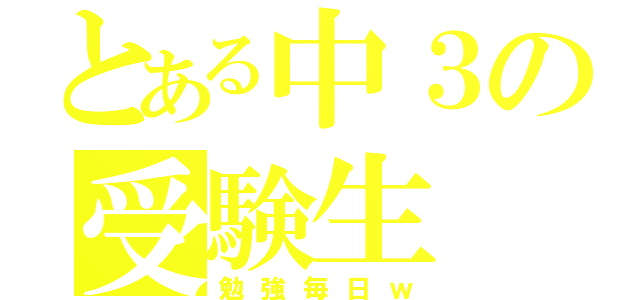 とある中３の受験生
勉強毎日ｗ